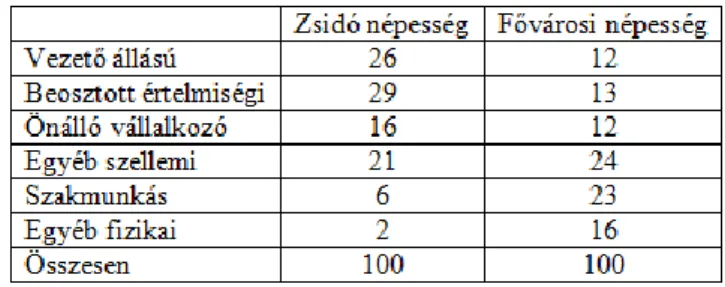 |  | Zsidó népesség | Fővárosi népesség |
|---|---|---|
| Vezető állású | 26 | 12 |
| Beosztott értelmiségi | 29 | 13 |
| Önálló vállalkozó | 16 | 12 |
| Egyéb szellemi | 21 | 24 |
| Szakmunkás | 6 | 23 |
| Egyéb fizikai | 2 | 16 |
| Összesen | 100 | 100 |